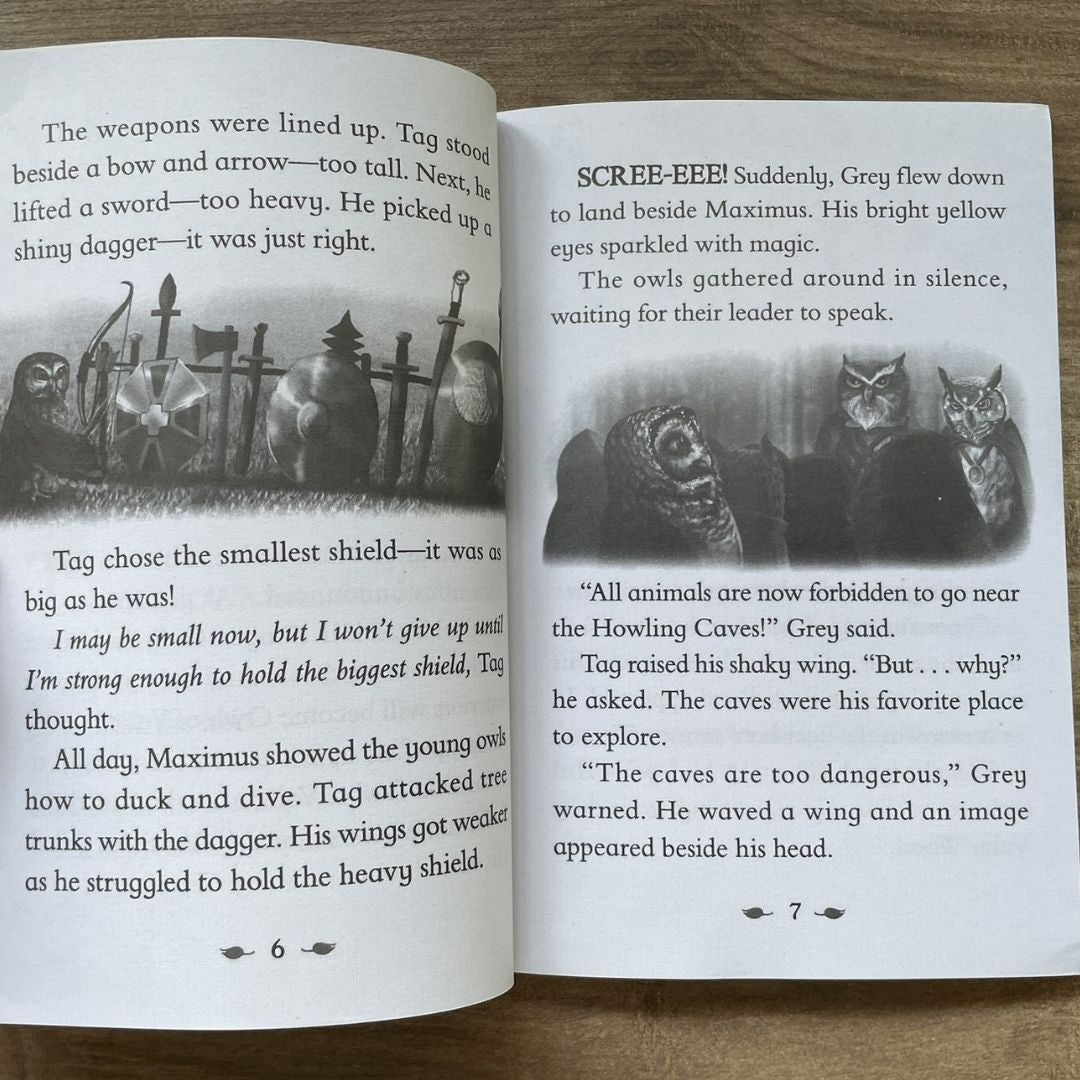 The weapons were lined up. Tag stood beside a bow and arrow—too tall. Next, he lifted a sword—too heavy. He picked up a shiny dagger—it was just right.

Tag chose the smallest shield—it was as big as he was!

I may be small now, but I won't give up until I'm strong enough to hold the biggest shield, Tag thought.

All day, Maximus showed the young owls how to duck and dive. Tag attacked tree trunks with the dagger. His wings got weaker as he struggled to hold the heavy shield.

6

SCREE-EEE! Suddenly, Grey flew down to land beside Maximus. His bright yellow eyes sparkled with magic.

The owls gathered around in silence, waiting for their leader to speak.

"All animals are now forbidden to go near the Howling Caves!" Grey said.

Tag raised his shaky wing. "But . . . why?" he asked. The caves were his favorite place to explore.

"The caves are too dangerous," Grey warned. He waved a wing and an image appeared beside his head.

7